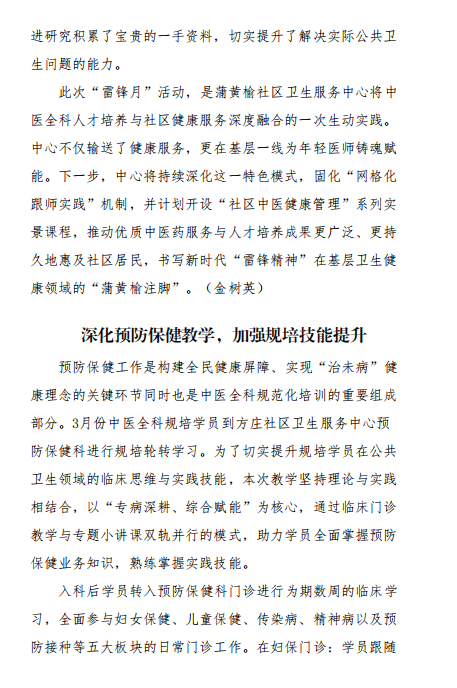 进研究积累了宝贵的一手资料，切实提升了解决实际公共卫生问题的能力。

此次“雷锋月”活动，是蒲黄榆社区卫生服务中心将中医全科人才培养与社区健康服务深度融合的一次生动实践。中心不仅输送了健康服务，更在基层一线为年轻医师铸魂赋能。下一步，中心将持续深化这一特色模式，固化“网格化跟师实践”机制，并计划开设“社区中医健康管理”系列实景课程，推动优质中医药服务与人才培养成果更广泛、更持久地惠及社区居民，书写新时代“雷锋精神”在基层卫生健康领域的“蒲黄榆注脚”。（金树英）

深化预防保健教学，加强规培技能提升

预防保健工作是构建全民健康屏障、实现“治未病”健康理念的关键环节同时也是中医全科规范化培训的重要组成部分。3月份中医全科规培学员到方庄社区卫生服务中心预防保健科进行规培轮转学习。为了切实提升规培学员在公共卫生领域的临床思维与实践技能，本次教学坚持理论与实践相结合，以“专病深耕、综合赋能”为核心，通过临床门诊教学与专题小讲课双轨并行的模式，助力学员全面掌握预防保健业务知识，熟练掌握实践技能。

入科后学员转入预防保健科门诊进行为期数周的临床学习，全面参与妇女保健、儿童保健、传染病、精神病以及预防接种等五大板块的日常门诊工作。在妇保门诊：学员跟随